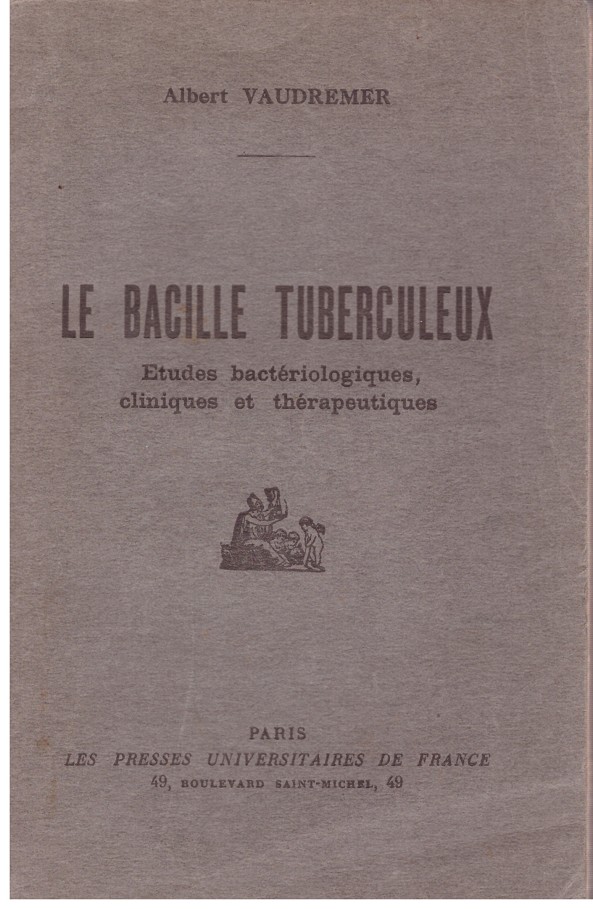 Albert VAUDREMER

LE BACILLE TUBERCULEUX

Etudes bactériologiques, cliniques et thérapeutiques

PARIS
LES PRESSES UNIVERSITAIRES DE FRANCE
49, BOULEVARD SAINT-MICHEL, 49